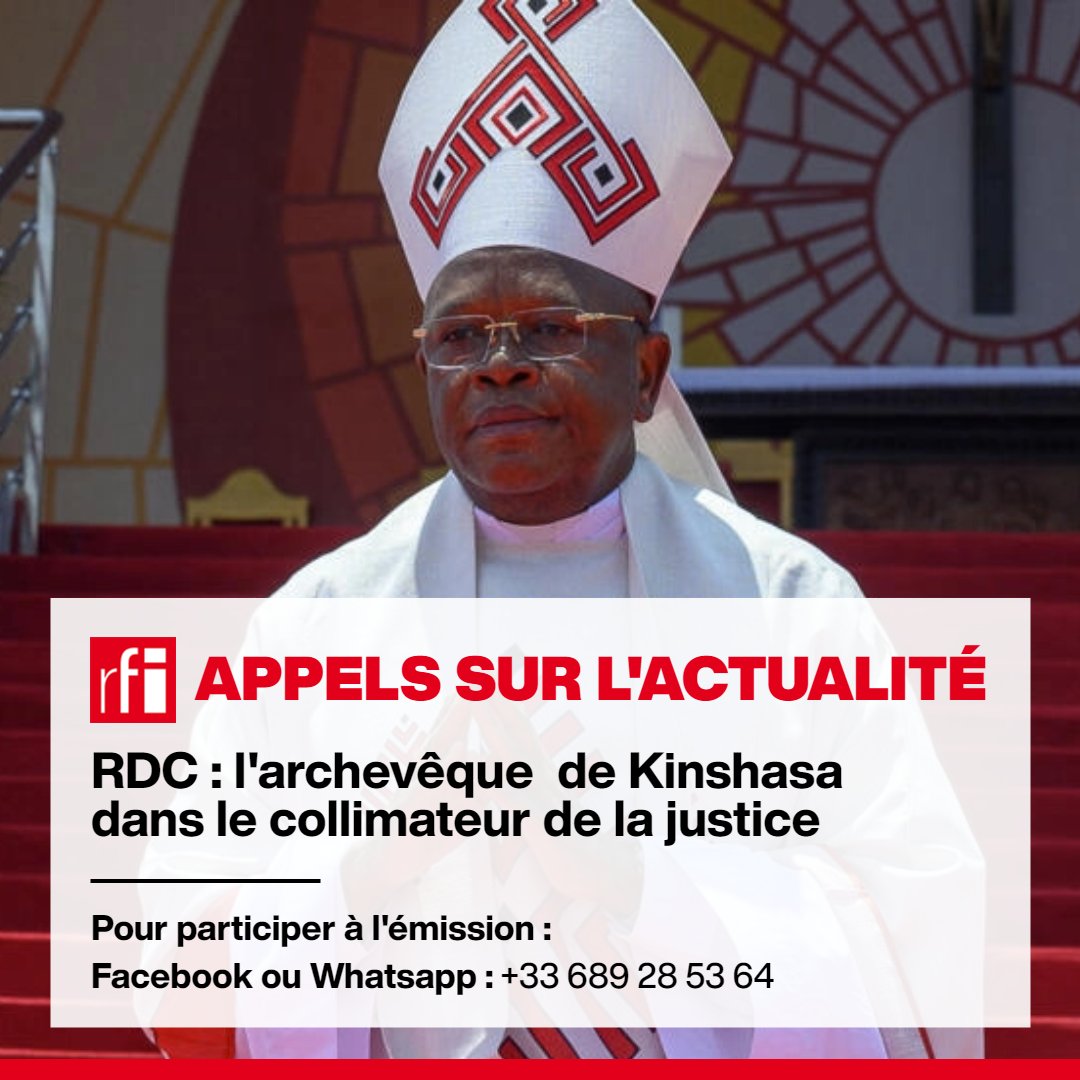 rfi APPELS SUR L'ACTUALITÉ

RDC : l'archevêque de Kinshasa dans le collimateur de la justice

Pour participer à l'émission :
Facebook ou Whatsapp : +33 689 28 53 64